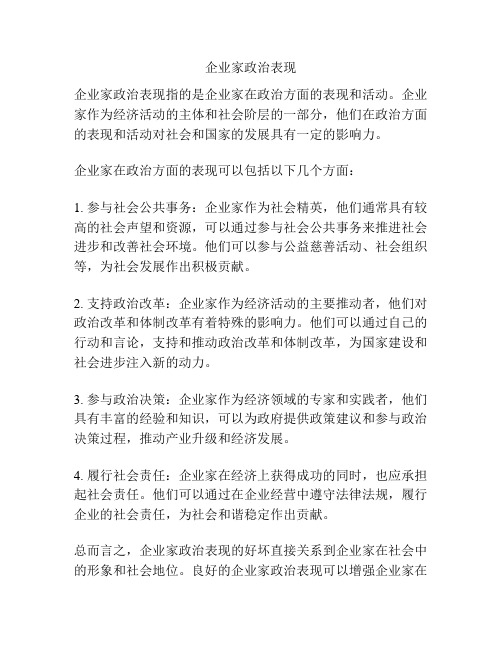 企业家政治表现

企业家政治表现指的是企业家在政治方面的表现和活动。企业家作为经济活动的主体和社会阶层的一部分，他们在政治方面的表现和活动对社会和国家的发展具有一定的影响力。

企业家在政治方面的表现可以包括以下几个方面：

1. 参与社会公共事务：企业家作为社会精英，他们通常具有较高的社会声望和资源，可以通过参与社会公共事务来推进社会进步和改善社会环境。他们可以参与公益慈善活动、社会组织等，为社会发展作出积极贡献。

2. 支持政治改革：企业家作为经济活动的主要推动者，他们对政治改革和体制改革有着特殊的影响力。他们可以通过自己的行动和言论，支持和推动政治改革和体制改革，为国家建设和社会进步注入新的动力。

3. 参与政治决策：企业家作为经济领域的专家和实践者，他们具有丰富的经验和知识，可以为政府提供政策建议和参与政治决策过程，推动产业升级和经济发展。

4. 履行社会责任：企业家在经济上获得成功的同时，也应承担起社会责任。他们可以通过在企业经营中遵守法律法规，履行企业的社会责任，为社会和谐稳定作出贡献。

总而言之，企业家政治表现的好坏直接关系到企业家在社会中的形象和社会地位。良好的企业家政治表现可以增强企业家在